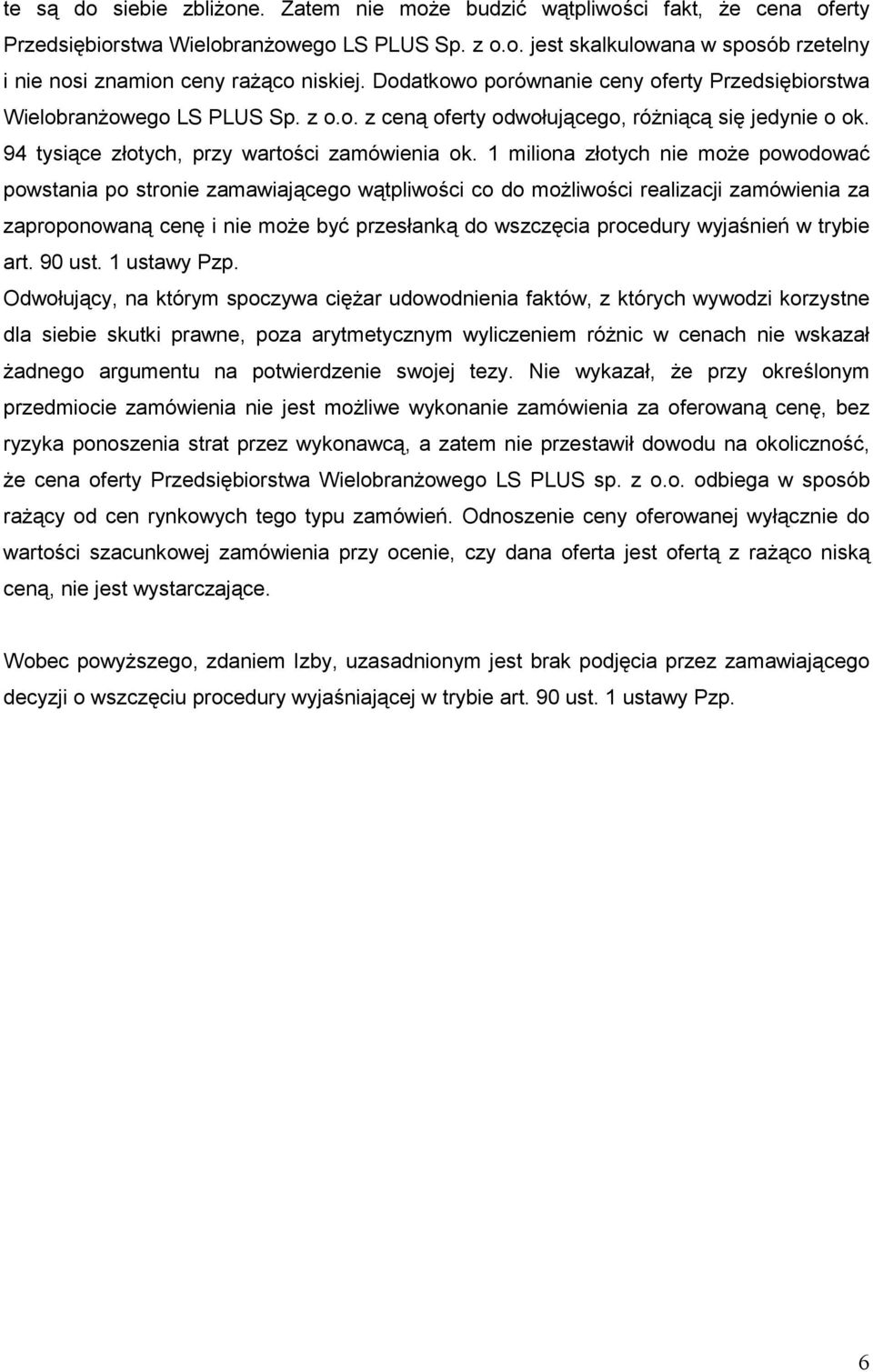 te są do siebie zbliżone. Zatem nie może budzić wątpliwości fakt, że cena oferty Przedsiębiorstwa Wielobranżowego LS PLUS Sp. z o.o. jest skalkulowana w sposób rzetelny i nie nosi znamion ceny rażąco niskiej. Dodatkowo porównanie ceny oferty Przedsiębiorstwa Wielobranżowego LS PLUS Sp. z o.o. z ceną oferty odwołującego, różniącą się jedynie o ok. 94 tysiące złotych, przy wartości zamówienia ok. 1 miliona złotych nie może powodować powstania po stronie zamawiającego wątpliwości co do możliwości realizacji zamówienia za zaproponowaną cenę i nie może być przesłanką do wszczęcia procedury wyjaśnień w trybie art. 90 ust. 1 ustawy Pzp.
Odwołujący, na którym spoczywa ciężar udowodnienia faktów, z których wywodzi korzystne dla siebie skutki prawne, poza arytmetycznym wyliczeniem różnic w cenach nie wskazał żadnego argumentu na potwierdzenie swojej tezy. Nie wykazał, że przy określonym przedmiocie zamówienia nie jest możliwe wykonanie zamówienia za oferowaną cenę, bez ryzyka ponoszenia strat przez wykonawcą, a zatem nie przestawił dowodu na okoliczność, że cena oferty Przedsiębiorstwa Wielobranżowego LS PLUS sp. z o.o. odbiega w sposób rażący od cen rynkowych tego typu zamówień. Odnoszenie ceny oferowanej wyłącznie do wartości szacunkowej zamówienia przy ocenie, czy dana oferta jest ofertą z rażąco niską ceną, nie jest wystarczające.

Wobec powyższego, zdaniem Izby, uzasadnionym jest brak podjęcia przez zamawiającego decyzji o wszczęciu procedury wyjaśniającej w trybie art. 90 ust. 1 ustawy Pzp.

6